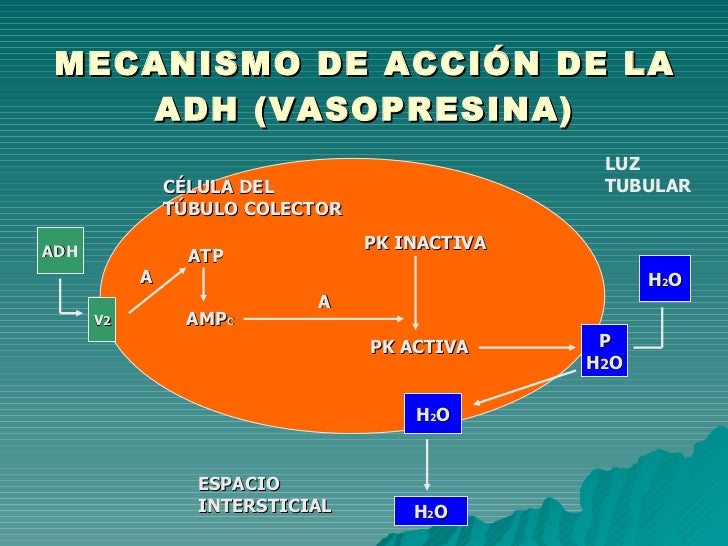 MECANISMO DE ACCIÓN DE LA ADH (VASOPRESINA)

LUZ TUBULAR

CÉLULA DEL TÚBULO COLECTOR

ADH

$V_2$

A

ATP

$AMP_C$

A

PK INACTIVA

PK ACTIVA

$H_2O$

P $H_2O$

$H_2O$

ESPACIO INTERSTICIAL

$H_2O$